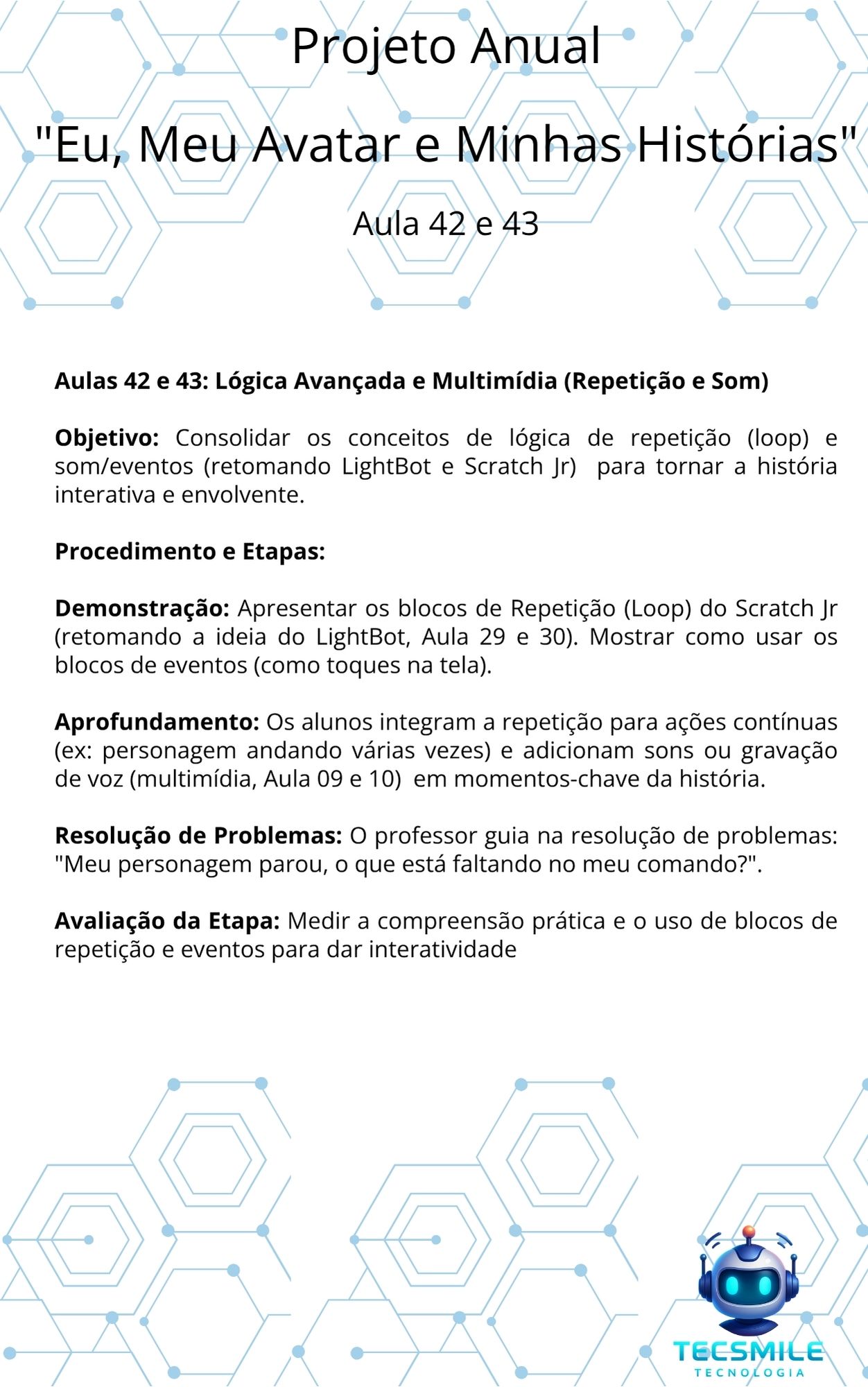 Projeto Anual

"Eu, Meu Avatar e Minhas Histórias"

Aula 42 e 43

Aulas 42 e 43: Lógica Avançada e Multimídia (Repetição e Som)

Objetivo: Consolidar os conceitos de lógica de repetição (loop) e som/eventos (retomando LightBot e Scratch Jr) para tornar a história interativa e envolvente.

Procedimento e Etapas:

Demonstração: Apresentar os blocos de Repetição (Loop) do Scratch Jr (retomando a ideia do LightBot, Aula 29 e 30). Mostrar como usar os blocos de eventos (como toques na tela).

Aprofundamento: Os alunos integram a repetição para ações contínuas (ex: personagem andando várias vezes) e adicionam sons ou gravação de voz (multimídia, Aula 09 e 10) em momentos-chave da história.

Resolução de Problemas: O professor guia na resolução de problemas: "Meu personagem parou, o que está faltando no meu comando?".

Avaliação da Etapa: Medir a compreensão prática e o uso de blocos de repetição e eventos para dar interatividade

TECSMILE
TECNOLOGIA